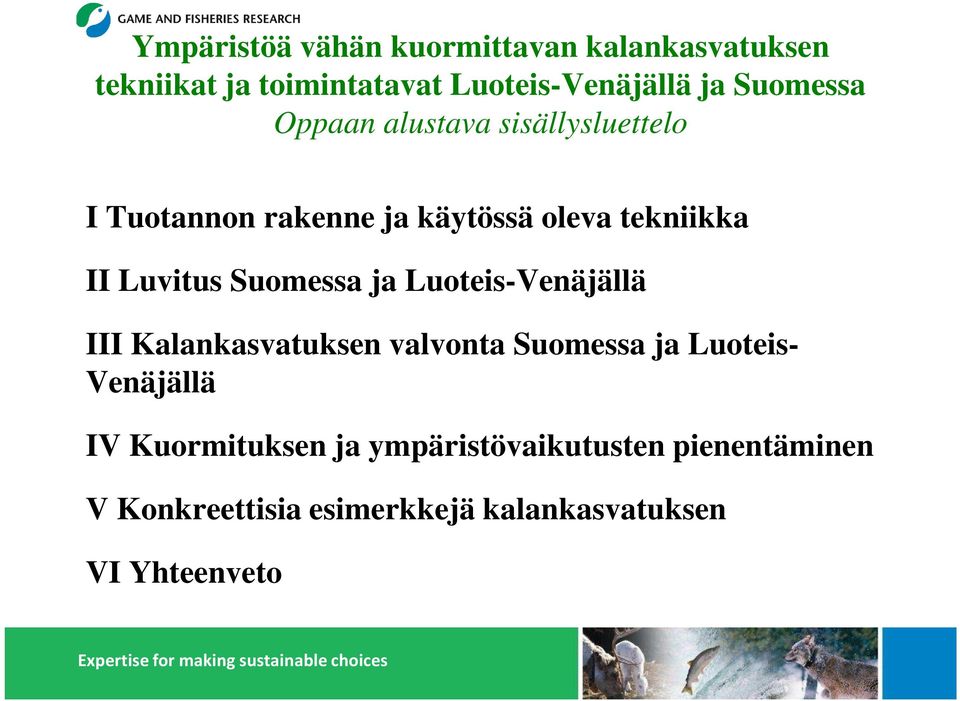 GAME AND FISHERIES RESEARCH

Ympäristöä vähän kuormittavan kalankasvatuksen tekniikat ja toimintatavat Luoteis-Venäjällä ja Suomessa
Oppaan alustava sisällysluettelo

I Tuotannon rakenne ja käytössä oleva tekniikka

II Luvitus Suomessa ja Luoteis-Venäjällä

III Kalankasvatuksen valvonta Suomessa ja Luoteis-Venäjällä

IV Kuormituksen ja ympäristövaikutusten pienentäminen

V Konkreettisia esimerkkejä kalankasvatuksen

VI Yhteenveto

Expertise for making sustainable choices